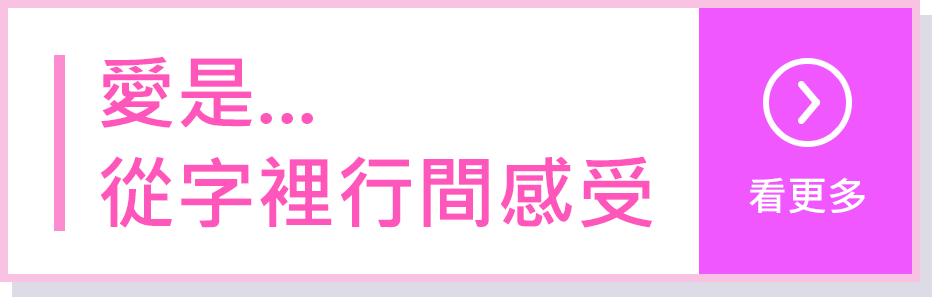 愛是...
從字裡行間感受

看更多